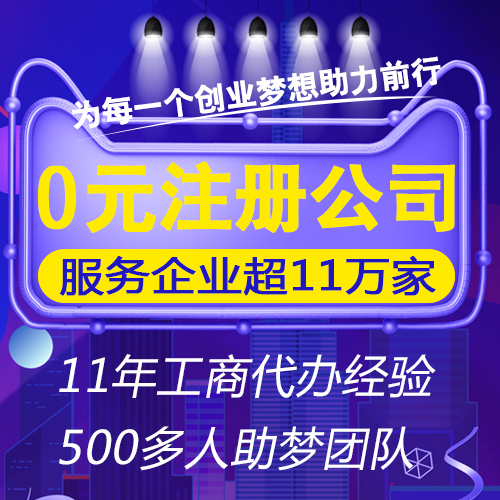 为每一个创业梦想助力前行

0元注册公司

服务企业超11万家

11年工商代办经验

500多人助梦团队